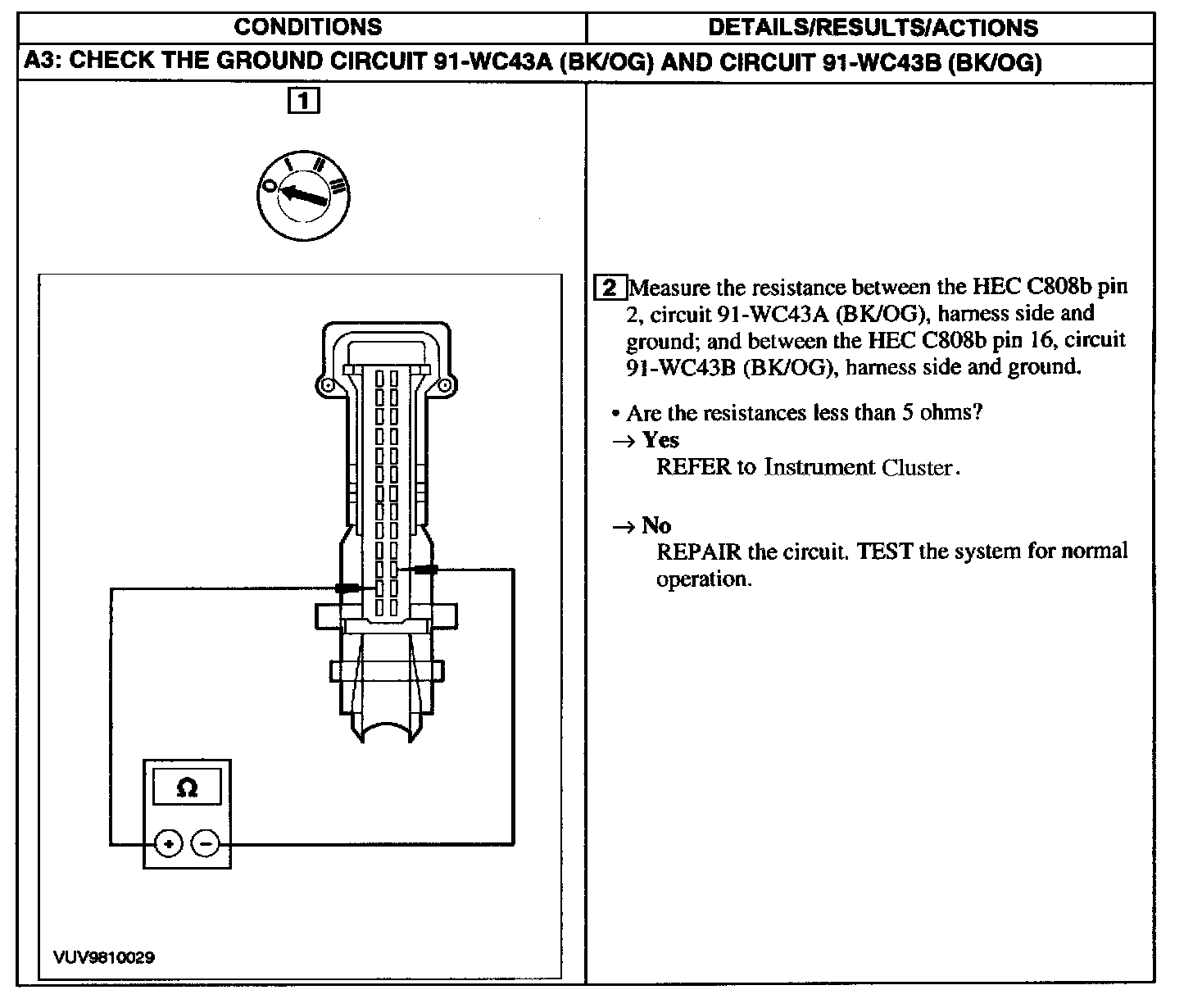 | CONDITIONS | DETAILS/RESULTS/ACTIONS |
|---|---|
| A3: CHECK THE GROUND CIRCUIT 91-WC43A (BK/OG) AND CIRCUIT 91-WC43B (BK/OG) | |
| 1 O I II III Ω + − VUV9810029 | 2 Measure the resistance between the HEC C808b pin 2, circuit 91-WC43A (BK/OG), harness side and ground; and between the HEC C808b pin 16, circuit 91-WC43B (BK/OG), harness side and ground. • Are the resistances less than 5 ohms? → Yes REFER to Instrument Cluster. → No REPAIR the circuit. TEST the system for normal operation. |